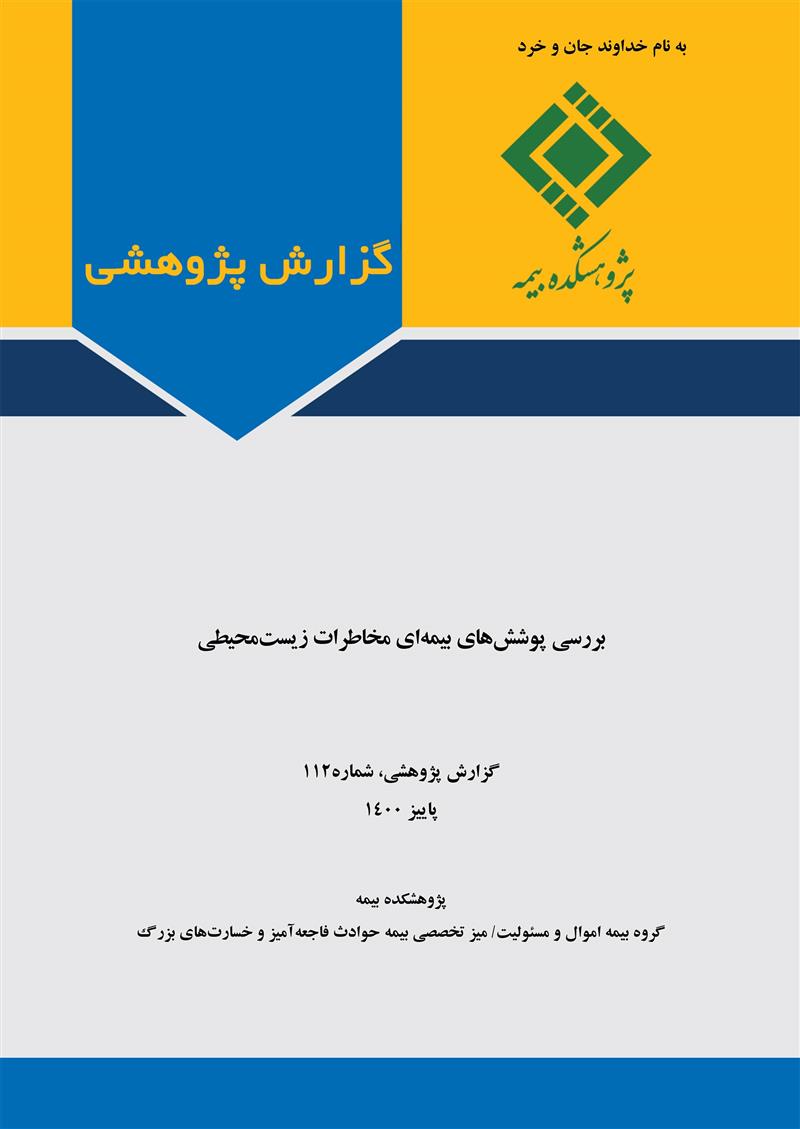 به نام خداوند جان و خرد

پژوهشکده بیمه

گزارش پژوهشی

بررسی پوشش‌های بیمه‌ای مخاطرات زیست‌محیطی

گزارش پژوهشی، شماره۱۱۲

پاییز ۱۴۰۰

پژوهشکده بیمه

گروه بیمه اموال و مسئولیت/ میز تخصصی بیمه حوادث فاجعه‌آمیز و خسارت‌های بزرگ